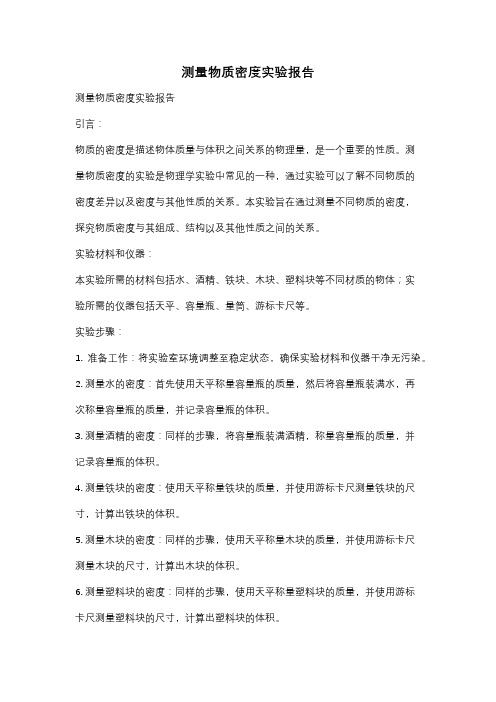 测量物质密度实验报告

测量物质密度实验报告

引言：

物质的密度是描述物体质量与体积之间关系的物理量，是一个重要的性质。测量物质密度的实验是物理学实验中常见的一种，通过实验可以了解不同物质的密度差异以及密度与其他性质的关系。本实验旨在通过测量不同物质的密度，探究物质密度与其组成、结构以及其他性质之间的关系。

实验材料和仪器：

本实验所需的材料包括水、酒精、铁块、木块、塑料块等不同材质的物体；实验所需的仪器包括天平、容量瓶、量筒、游标卡尺等。

实验步骤：

1. 准备工作：将实验室环境调整至稳定状态，确保实验材料和仪器干净无污染。

2. 测量水的密度：首先使用天平称量容量瓶的质量，然后将容量瓶装满水，再次称量容量瓶的质量，并记录容量瓶的体积。

3. 测量酒精的密度：同样的步骤，将容量瓶装满酒精，称量容量瓶的质量，并记录容量瓶的体积。

4. 测量铁块的密度：使用天平称量铁块的质量，并使用游标卡尺测量铁块的尺寸，计算出铁块的体积。

5. 测量木块的密度：同样的步骤，使用天平称量木块的质量，并使用游标卡尺测量木块的尺寸，计算出木块的体积。

6. 测量塑料块的密度：同样的步骤，使用天平称量塑料块的质量，并使用游标卡尺测量塑料块的尺寸，计算出塑料块的体积。